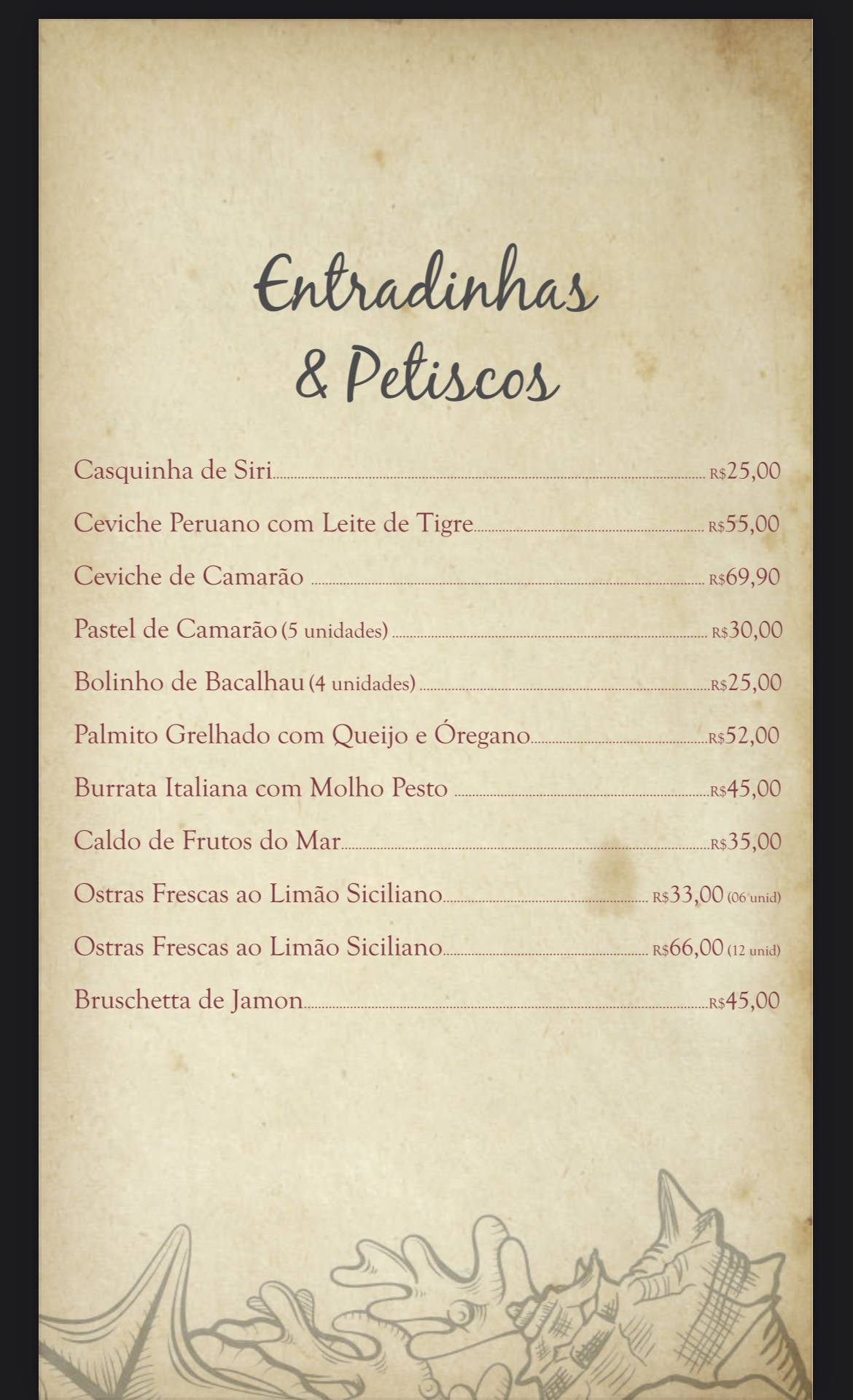 Entradinhas & Petiscos

Casquinha de Siri R$25,00

Ceviche Peruano com Leite de Tigre R$55,00

Ceviche de Camarão R$69,90

Pastel de Camarão (5 unidades) R$30,00

Bolinho de Bacalhau (4 unidades) R$25,00

Palmito Grelhado com Queijo e Óregano R$52,00

Burrata Italiana com Molho Pesto R$45,00

Caldo de Frutos do Mar R$35,00

Ostras Frescas ao Limão Siciliano R$33,00 (06 unid)

Ostras Frescas ao Limão Siciliano R$66,00 (12 unid)

Bruschetta de Jamon R$45,00